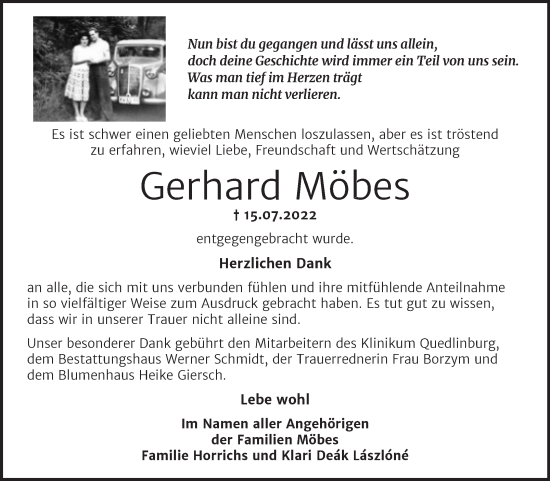 Nun bist du gegangen und lässt uns allein,
doch deine Geschichte wird immer ein Teil von uns sein.
Was man tief im Herzen trägt
kann man nicht verlieren.

Es ist schwer einen geliebten Menschen loszulassen, aber es ist tröstend zu erfahren, wieviel Liebe, Freundschaft und Wertschätzung

Gerhard Möbes

† 15.07.2022

entgegengebracht wurde.

Herzlichen Dank

an alle, die sich mit uns verbunden fühlen und ihre mitfühlende Anteilnahme in so vielfältiger Weise zum Ausdruck gebracht haben. Es tut gut zu wissen, dass wir in unserer Trauer nicht alleine sind.

Unser besonderer Dank gebührt den Mitarbeitern des Klinikum Quedlinburg, dem Bestattungshaus Werner Schmidt, der Trauerrednerin Frau Borzym und dem Blumenhaus Heike Giersch.

Lebe wohl

Im Namen aller Angehörigen
der Familien Möbes
Familie Horrichs und Klari Deák Lászlóné